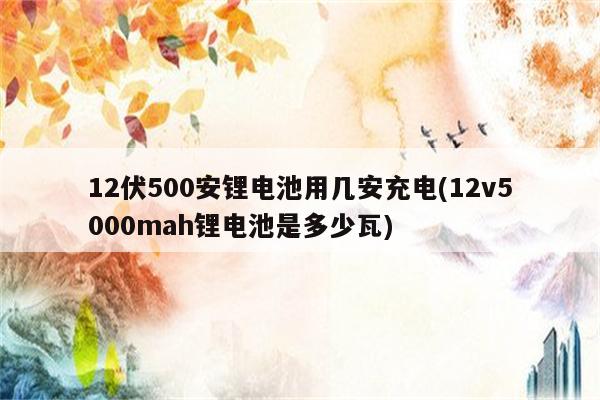 12伏500安锂电池用几安充电(12v5000mah锂电池是多少瓦)